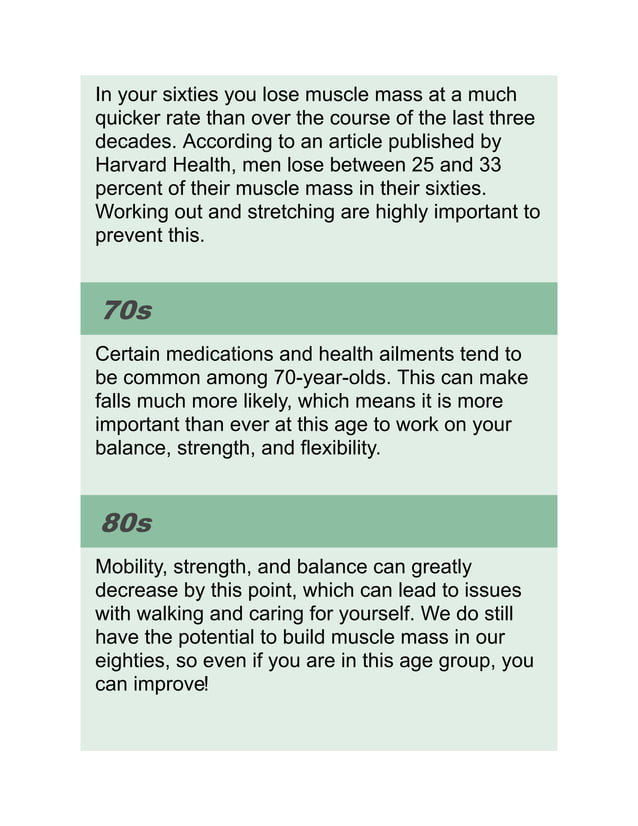 In your sixties you lose muscle mass at a much quicker rate than over the course of the last three decades. According to an article published by Harvard Health, men lose between 25 and 33 percent of their muscle mass in their sixties. Working out and stretching are highly important to prevent this.

70s

Certain medications and health ailments tend to be common among 70-year-olds. This can make falls much more likely, which means it is more important than ever at this age to work on your balance, strength, and flexibility.

80s

Mobility, strength, and balance can greatly decrease by this point, which can lead to issues with walking and caring for yourself. We do still have the potential to build muscle mass in our eighties, so even if you are in this age group, you can improve!